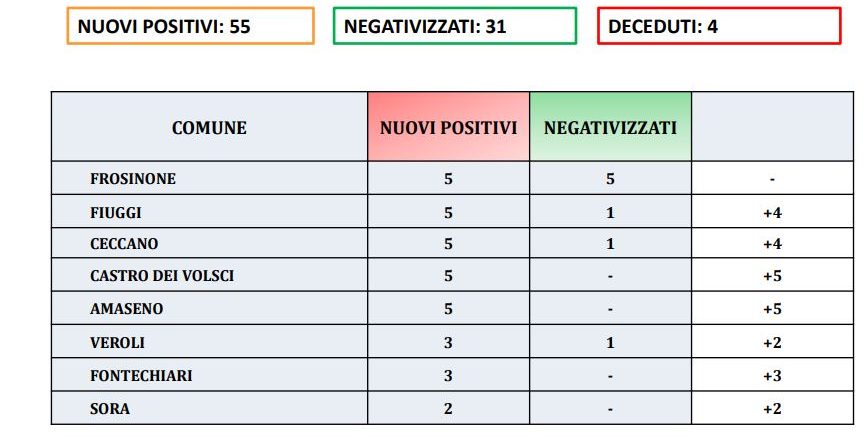 NUOVI POSITIVI: 55

NEGATIVIZZATI: 31

DECEDUTI: 4

| COMUNE | NUOVI POSITIVI | NEGATIVIZZATI | |
|---|---|---|---|
| FROSINONE | 5 | 5 | - |
| FIUGGI | 5 | 1 | +4 |
| CECCANO | 5 | 1 | +4 |
| CASTRO DEI VOLSCI | 5 | - | +5 |
| AMASENO | 5 | - | +5 |
| VEROLI | 3 | 1 | +2 |
| FONTECHIARI | 3 | - | +3 |
| SORA | 2 | - | +2 |